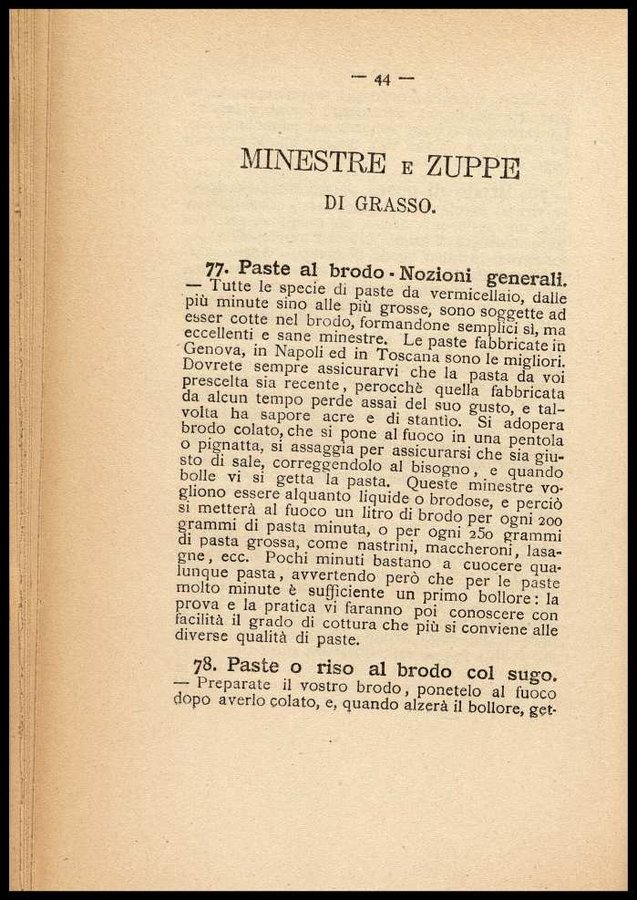 — 44 —

MINESTRE E ZUPPE
DI GRASSO.

77. Paste al brodo - Nozioni generali. — Tutte le specie di paste da vermicellaio, dalle più minute sino alle più grosse, sono soggette ad esser cotte nel brodo, formandone semplici sì, ma eccellenti e sane minestre. Le paste fabbricate in Genova, in Napoli ed in Toscana sono le migliori. Dovrete sempre assicurarvi che la pasta da voi prescelta sia recente, perocchè quella fabbricata da alcun tempo perde assai del suo gusto, e talvolta ha sapore acre e di stantio. Si adopera brodo colato, che si pone al fuoco in una pentola o pignatta, si assaggia per assicurarsi che sia giusto di sale, correggendolo al bisogno, e quando bolle vi si getta la pasta. Queste minestre vogliono essere alquanto liquide o brodose, e perciò si metterà al fuoco un litro di brodo per ogni 200 grammi di pasta minuta, o per ogni 250 grammi di pasta grossa, come nastrini, maccheroni, lasagne, ecc. Pochi minuti bastano a cuocere qualunque pasta, avvertendo però che per le paste molto minute è sufficiente un primo bollore: la prova e la pratica vi faranno poi conoscere con facilità il grado di cottura che più si conviene alle diverse qualità di paste.

78. Paste o riso al brodo col sugo. — Preparate il vostro brodo, ponetelo al fuoco dopo averlo colato, e, quando alzerà il bollore, get-